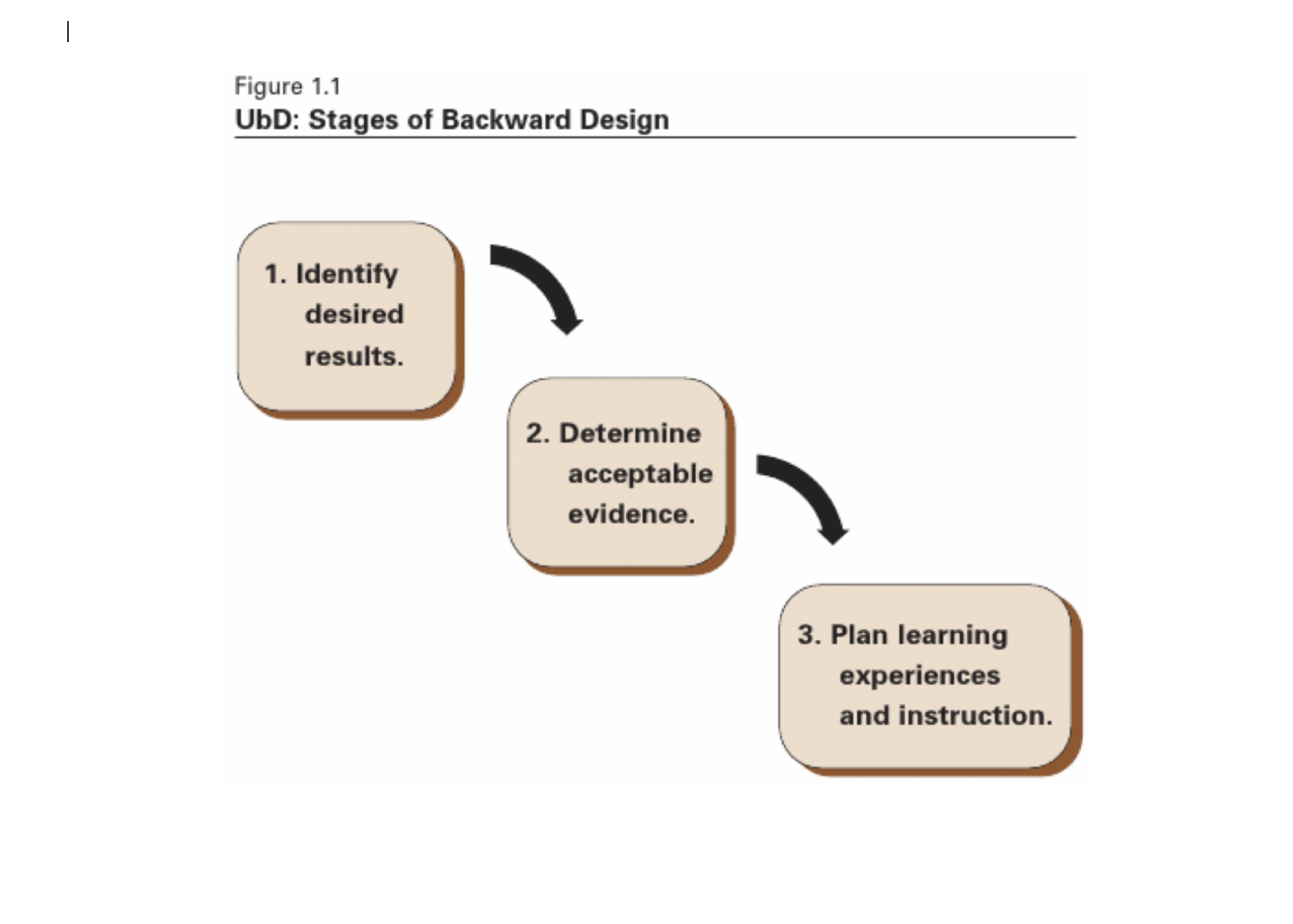 Figure 1.1
UbD: Stages of Backward Design

1. Identify desired results.

2. Determine acceptable evidence.

3. Plan learning experiences and instruction.